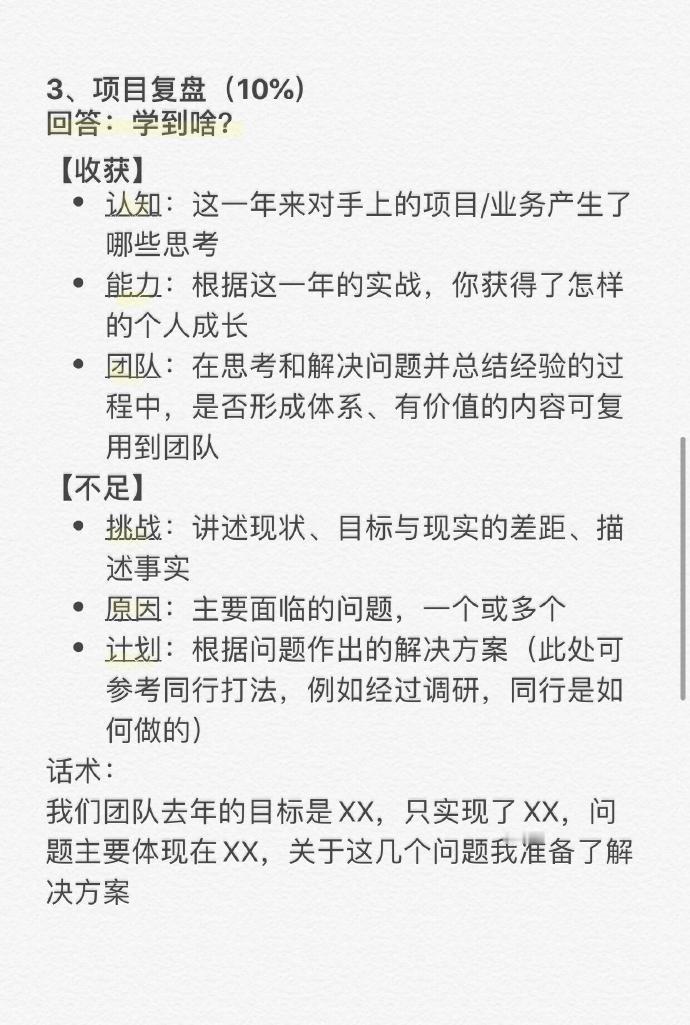 3、项目复盘（10%）
回答：学到啥？

【收获】

- 认知：这一年来对手上的项目/业务产生了哪些思考
- 能力：根据这一年的实战，你获得了怎样的个人成长
- 团队：在思考和解决问题并总结经验的过程中，是否形成体系、有价值的内容可复用到团队

【不足】

- 挑战：讲述现状、目标与现实的差距、描述事实
- 原因：主要面临的问题，一个或多个
- 计划：根据问题作出的解决方案（此处可参考同行打法，例如经过调研，同行是如何做的）

话术：
我们团队去年的目标是 XX，只实现了 XX，问题主要体现在 XX，关于这几个问题我准备了解决方案